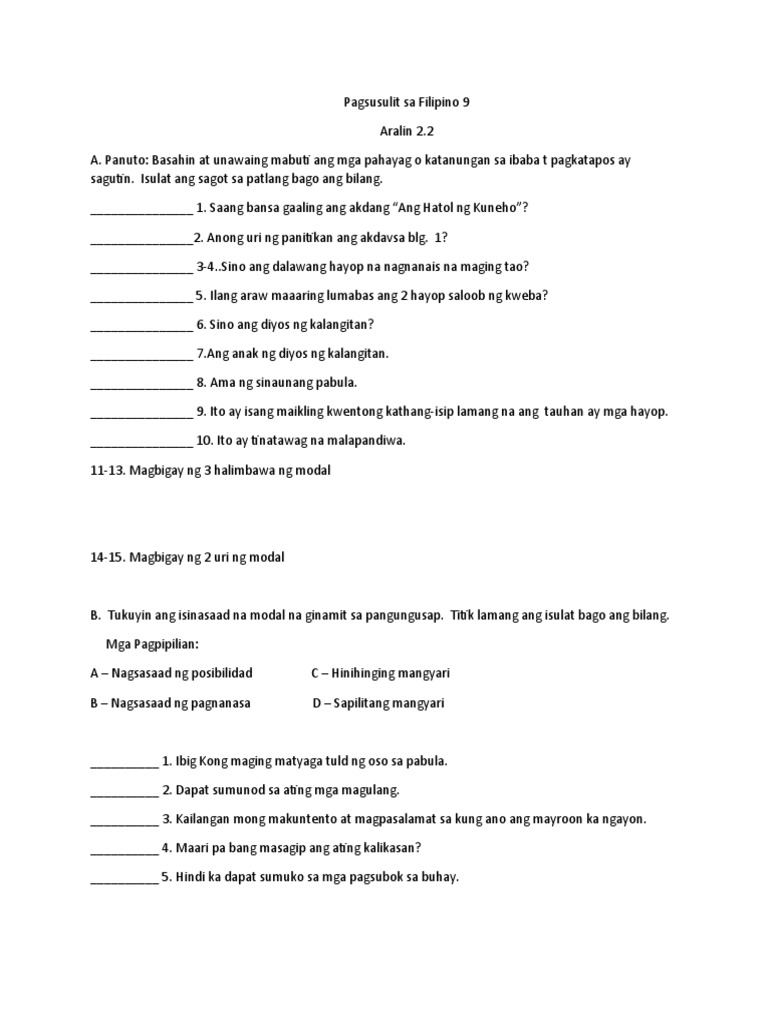 Pagsusulit sa Filipino 9

Aralin 2.2

A. Panuto: Basahin at unawaing mabuti ang mga pahayag o katanungan sa ibaba t pagkatapos ay sagutin. Isulat ang sagot sa patlang bago ang bilang.

________________ 1. Saang bansa gaaling ang akdang "Ang Hatol ng Kuneho"?

________________2. Anong uri ng panitikan ang akdavsa blg. 1?

________________ 3-4..Sino ang dalawang hayop na nagnanais na maging tao?

________________ 5. Ilang araw maaaring lumabas ang 2 hayop saloob ng kweba?

________________ 6. Sino ang diyos ng kalangitan?

________________ 7.Ang anak ng diyos ng kalangitan.

________________ 8. Ama ng sinaunang pabula.

________________ 9. Ito ay isang maikling kwentong kathang-isip lamang na ang tauhan ay mga hayop.

________________ 10. Ito ay tinatawag na malapandiwa.

11-13. Magbigay ng 3 halimbawa ng modal

14-15. Magbigay ng 2 uri ng modal

B. Tukuyin ang isinasaad na modal na ginamit sa pangungusap. Titik lamang ang isulat bago ang bilang.

Mga Pagpipilian:

A – Nagsasaad ng posibilidad C – Hinihinging mangyari

B – Nagsasaad ng pagnanasa D – Sapilitang mangyari

___________ 1. Ibig Kong maging matyaga tuld ng oso sa pabula.

___________ 2. Dapat sumunod sa ating mga magulang.

___________ 3. Kailangan mong makuntento at magpasalamat sa kung ano ang mayroon ka ngayon.

___________ 4. Maari pa bang masagip ang ating kalikasan?

___________ 5. Hindi ka dapat sumuko sa mga pagsubok sa buhay.